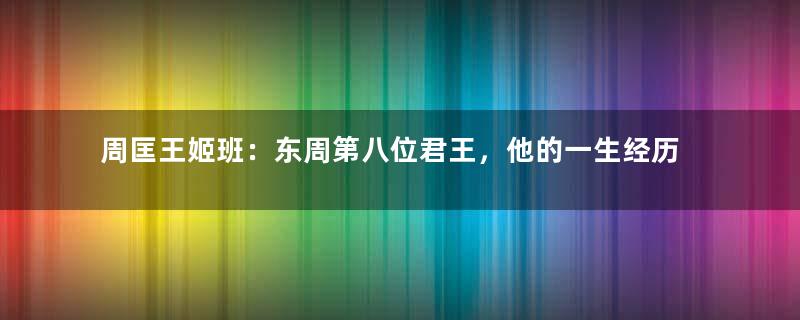 周匡王姬班：东周第八位君王，他的一生经历